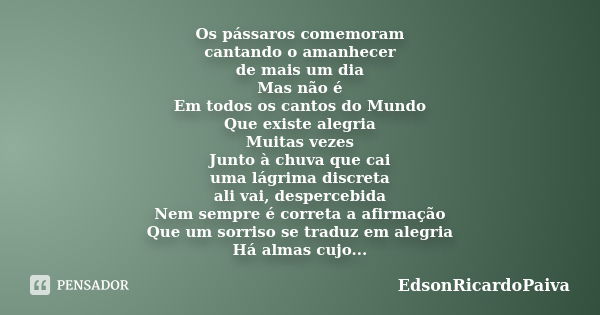 Os pássaros comemoram
cantando o amanhecer
de mais um dia
Mas não é
Em todos os cantos do Mundo
Que existe alegria
Muitas vezes
Junto à chuva que cai
uma lágrima discreta
ali vai, despercebida
Nem sempre é correta a afirmação
Que um sorriso se traduz em alegria
Há almas cujo...

PENSADOR

EdsonRicardoPaiva